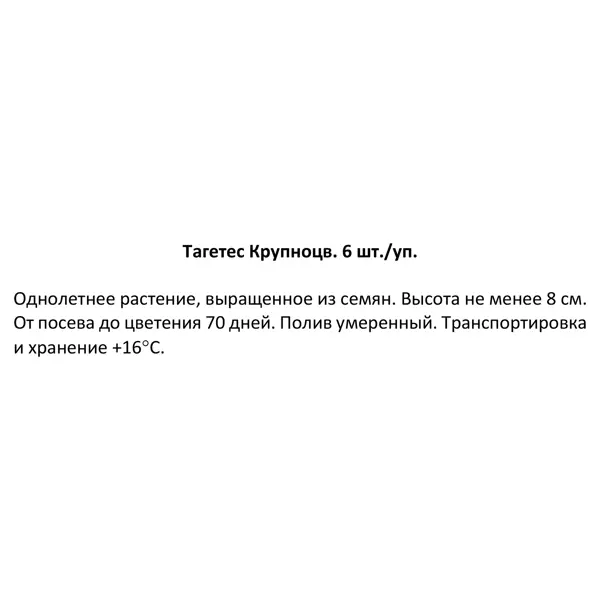 Тагетес Крупноцв. 6 шт./уп.

Однолетнее растение, выращенное из семян. Высота не менее 8 см. От посева до цветения 70 дней. Полив умеренный. Транспортировка и хранение +16°С.